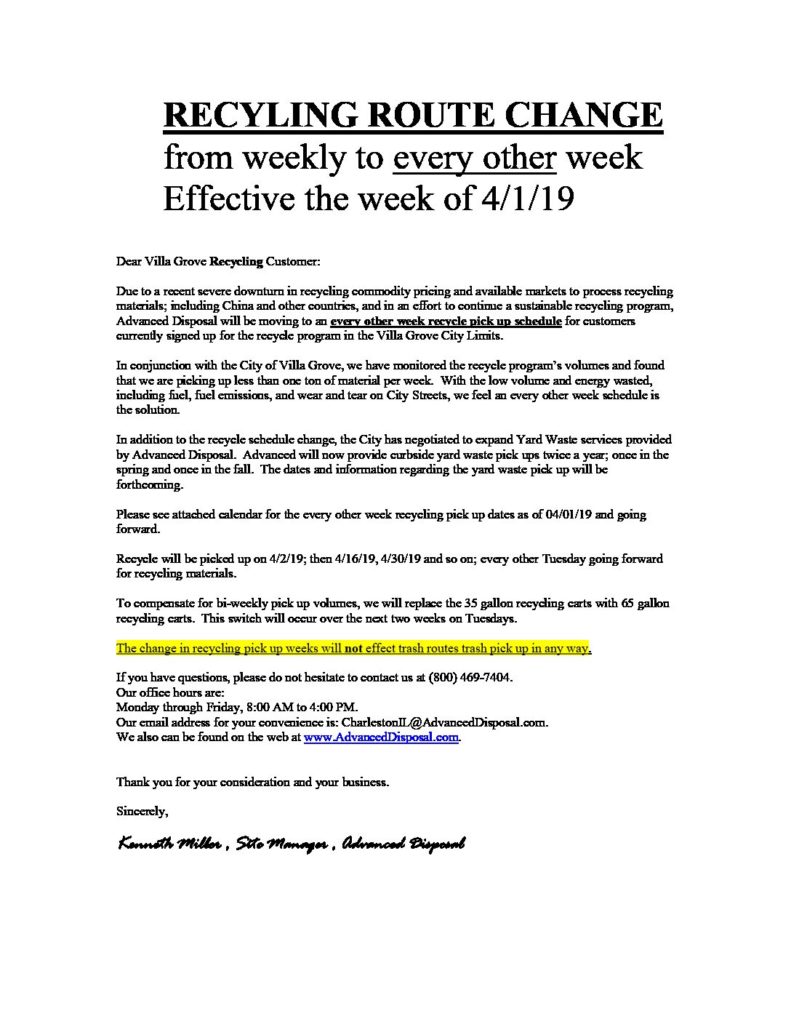 RECYLING ROUTE CHANGE
from weekly to every other week
Effective the week of 4/1/19

Dear Villa Grove Recycling Customer:

Due to a recent severe downturn in recycling commodity pricing and available markets to process recycling materials; including China and other countries, and in an effort to continue a sustainable recycling program, Advanced Disposal will be moving to an every other week recycle pick up schedule for customers currently signed up for the recycle program in the Villa Grove City Limits.

In conjunction with the City of Villa Grove, we have monitored the recycle program's volumes and found that we are picking up less than one ton of material per week. With the low volume and energy wasted, including fuel, fuel emissions, and wear and tear on City Streets, we feel an every other week schedule is the solution.

In addition to the recycle schedule change, the City has negotiated to expand Yard Waste services provided by Advanced Disposal. Advanced will now provide curbside yard waste pick ups twice a year; once in the spring and once in the fall. The dates and information regarding the yard waste pick up will be forthcoming.

Please see attached calendar for the every other week recycling pick up dates as of 04/01/19 and going forward.

Recycle will be picked up on 4/2/19; then 4/16/19, 4/30/19 and so on; every other Tuesday going forward for recycling materials.

To compensate for bi-weekly pick up volumes, we will replace the 35 gallon recycling carts with 65 gallon recycling carts. This switch will occur over the next two weeks on Tuesdays.

The change in recycling pick up weeks will not effect trash routes trash pick up in any way.

If you have questions, please do not hesitate to contact us at (800) 469-7404.
Our office hours are:
Monday through Friday, 8:00 AM to 4:00 PM.
Our email address for your convenience is: CharlestonIL@AdvancedDisposal.com.
We also can be found on the web at www.AdvancedDisposal.com.

Thank you for your consideration and your business.

Sincerely,

Kenneth Miller , Site Manager , Advanced Disposal